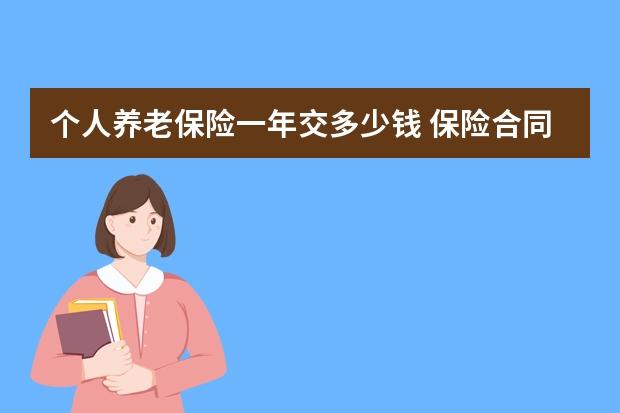 个人养老保险一年交多少钱 保险合同